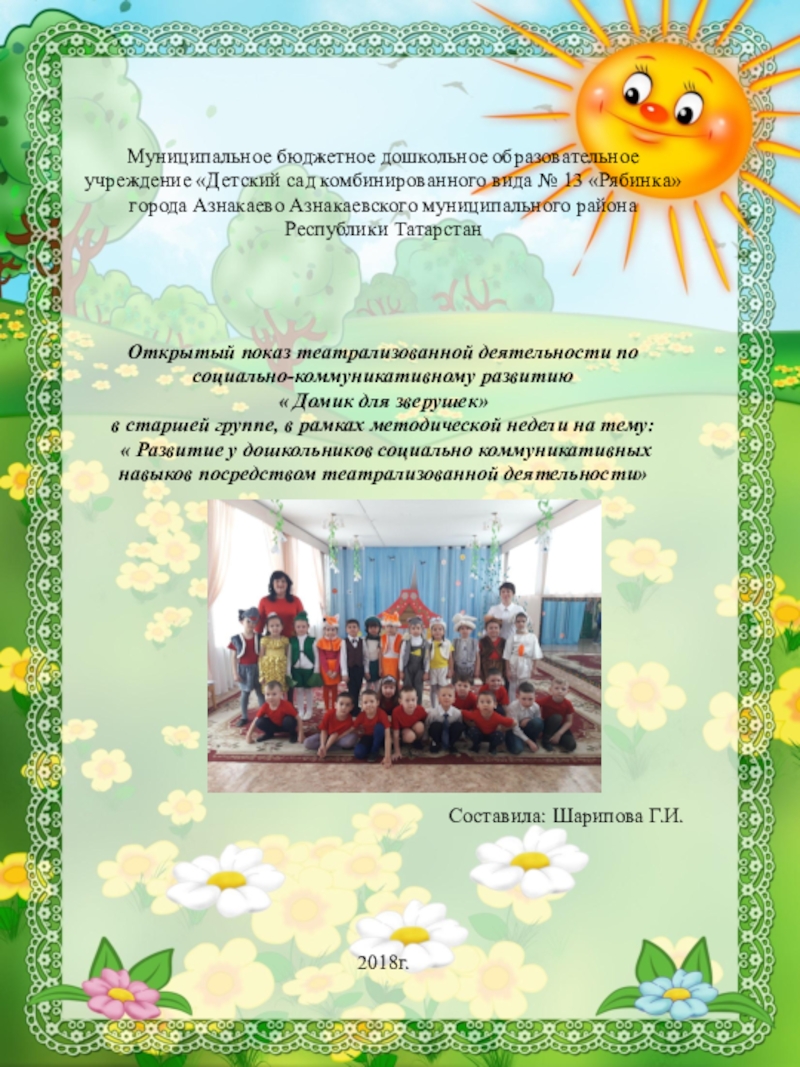 Муниципальное бюджетное дошкольное образовательное учреждение «Детский сад комбинированного вида № 13 «Рябинка» города Азнакаево Азнакаевского муниципального района Республики Татарстан

Открытый показ театрализованной деятельности по социально-коммуникативному развитию « Домик для зверушек» в старшей группе, в рамках методической недели на тему: « Развитие у дошкольников социально коммуникативных навыков посредством театрализованной деятельности»

Составила: Шарипова Г.И.

2018г.